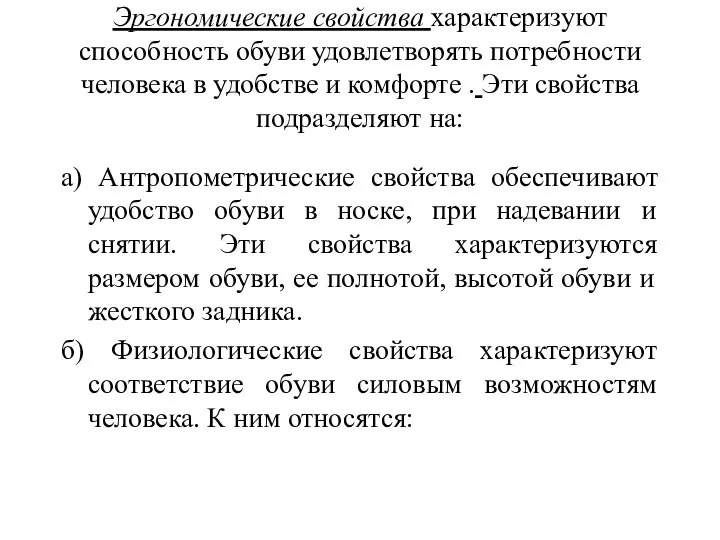 Эргономические свойства характеризуют способность обуви удовлетворять потребности человека в удобстве и комфорте . Эти свойства подразделяют на:

а) Антропометрические свойства обеспечивают удобство обуви в носке, при надевании и снятии. Эти свойства характеризуются размером обуви, ее полнотой, высотой обуви и жесткого задника.

б) Физиологические свойства характеризуют соответствие обуви силовым возможностям человека. К ним относятся: